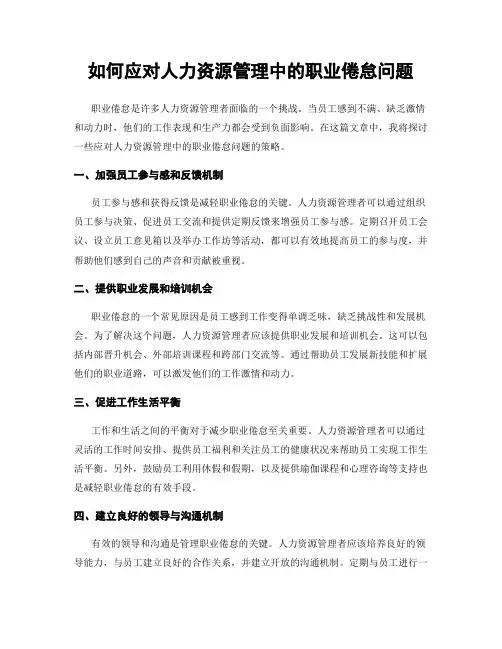 如何应对人力资源管理中的职业倦怠问题

职业倦怠是许多人力资源管理者面临的一个挑战。当员工感到不满、缺乏激情和动力时，他们的工作表现和生产力都会受到负面影响。在这篇文章中，我将探讨一些应对人力资源管理中的职业倦怠问题的策略。

一、加强员工参与感和反馈机制

员工参与感和获得反馈是减轻职业倦怠的关键。人力资源管理者可以通过组织员工参与决策、促进员工交流和提供定期反馈来增强员工参与感。定期召开员工会议、设立员工意见箱以及举办工作坊等活动，都可以有效地提高员工的参与度，并帮助他们感到自己的声音和贡献被重视。

二、提供职业发展和培训机会

职业倦怠的一个常见原因是员工感到工作变得单调乏味，缺乏挑战性和发展机会。为了解决这个问题，人力资源管理者应该提供职业发展和培训机会。这可以包括内部晋升机会、外部培训课程和跨部门交流等。通过帮助员工发展新技能和扩展他们的职业道路，可以激发他们的工作激情和动力。

三、促进工作生活平衡

工作和生活之间的平衡对于减少职业倦怠至关重要。人力资源管理者可以通过灵活的工作时间安排、提供员工福利和关注员工的健康状况来帮助员工实现工作生活平衡。另外，鼓励员工利用休假和假期，以及提供瑜伽课程和心理咨询等支持也是减轻职业倦怠的有效手段。

四、建立良好的领导与沟通机制

有效的领导和沟通是管理职业倦怠的关键。人力资源管理者应该培养良好的领导能力，与员工建立良好的合作关系，并建立开放的沟通机制。定期与员工进行一